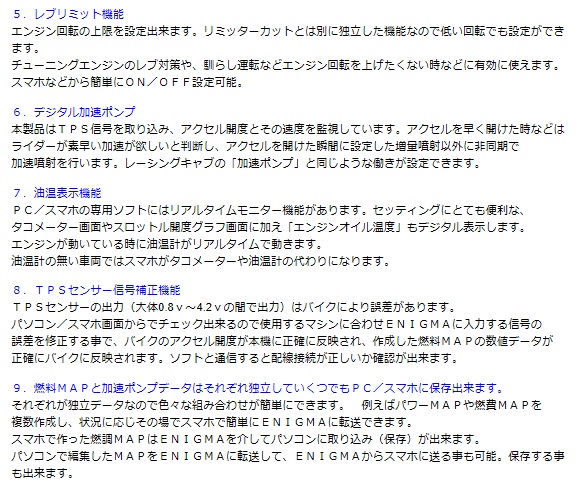 ５．レブリミット機能
エンジン回転の上限を設定出来ます。リミッターカットとは別に独立した機能なので低い回転でも設定ができます。
チューニングエンジンのレブ対策や、馴らし運転などエンジン回転を上げたくない時などに有効に使えます。
スマホなどから簡単にＯＮ／ＯＦＦ設定可能。

６．デジタル加速ポンプ
本製品はＴＰＳ信号を取り込み、アクセル開度とその速度を監視しています。アクセルを早く開けた時などはライダーが素早い加速が欲しいと判断し、アクセルを開けた瞬間に設定した増量噴射以外に非同期で加速噴射を行います。レーシングキャブの「加速ポンプ」と同じような働きが設定できます。

７．油温表示機能
ＰＣ／スマホの専用ソフトにはリアルタイムモニター機能があります。セッティングにとても便利な、タコメーター画面やスロットル開度グラフ画面に加え「エンジンオイル温度」もデジタル表示します。
エンジンが動いている時に油温計がリアルタイムで動きます。
油温計の無い車両ではスマホがタコメーターや油温計の代わりになります。

８．ＴＰＳセンサー信号補正機能
ＴＰＳセンサーの出力（大体0.8ｖ～4.2ｖの間で出力）はバイクにより誤差があります。
パソコン／スマホ画面からでチェック出来るので使用するマシンに合わせＥＮＩＧＭＡに入力する信号の誤差を修正する事で、バイクのアクセル開度が本機に正確に反映され、作成した燃料ＭＡＰの数値データが正確にバイクに反映されます。ソフトと通信すると配線接続が正しいか確認が出来ます。

９．燃料ＭＡＰと加速ポンプデータはそれぞれ独立していくつでもＰＣ／スマホに保存出来ます。
それぞれが独立データなので色々な組み合わせが簡単にできます。　例えばパワーＭＡＰや燃費ＭＡＰを複数作成し、状況に応じその場でスマホで簡単にＥＮＩＧＭＡに転送できます。
スマホで作った燃調ＭＡＰはＥＮＩＧＭＡを介してパソコンに取り込み（保存）が出来ます。
パソコンで編集したＭＡＰをＥＮＩＧＭＡに転送して、ＥＮＩＧＭＡからスマホに送る事も可能。保存する事も出来ます。